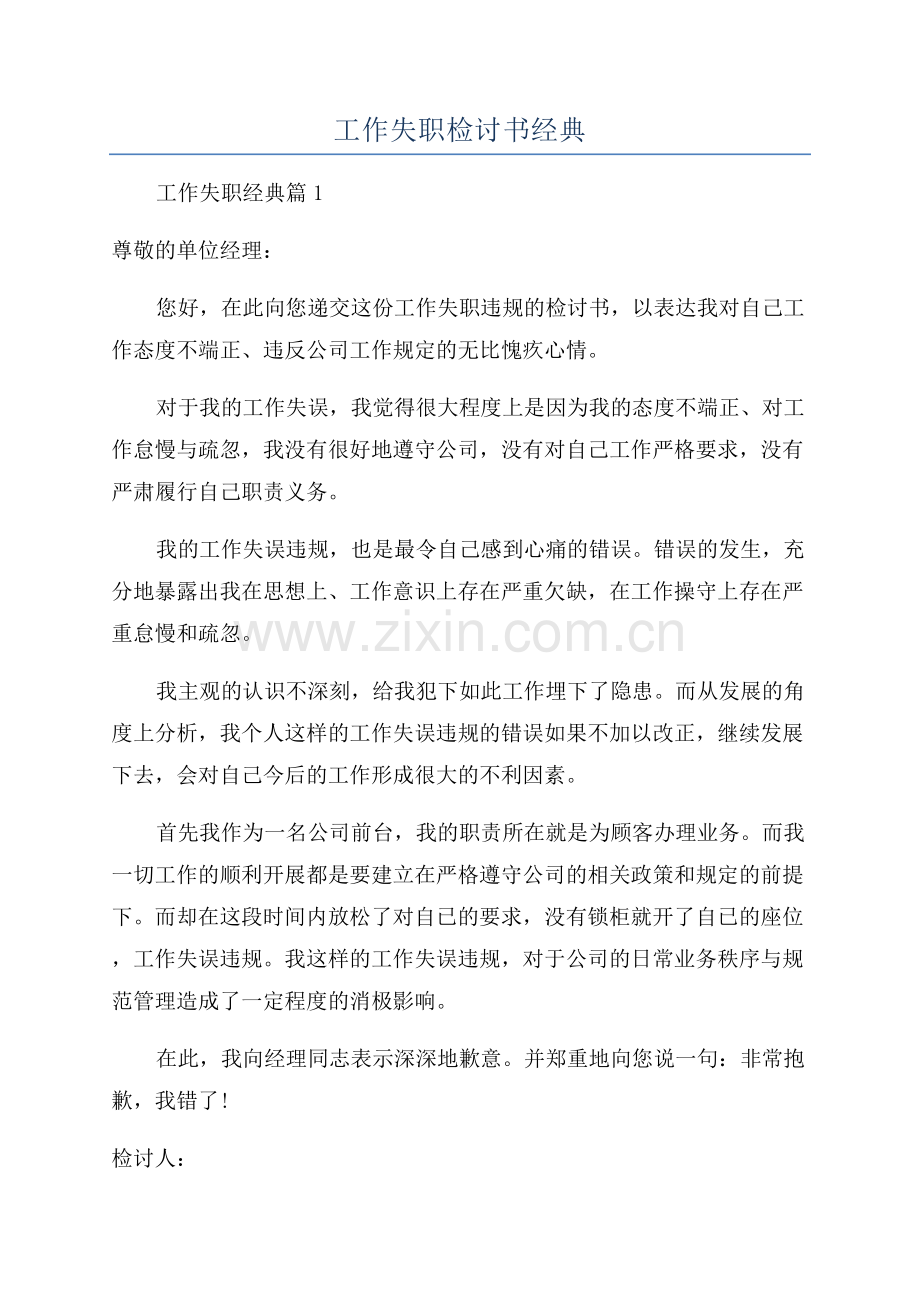 工作失职检讨书经典

工作失职经典篇1

尊敬的单位经理：

您好，在此向您递交这份工作失职违规的检讨书，以表达我对自己工作态度不端正、违反公司工作规定的无比愧疚心情。

对于我的工作失误，我觉得很大程度上是因为我的态度不端正、对工作怠慢与疏忽，我没有很好地遵守公司，没有对自己工作严格要求，没有严肃履行自己职责义务。

我的工作失误违规，也是最令自己感到心痛的错误。错误的发生，充分地暴露出我在思想上、工作意识上存在严重欠缺，在工作操守上存在严重怠慢和疏忽。

我主观的认识不深刻，给我犯下如此工作埋下了隐患。而从发展的角度上分析，我个人这样的工作失误违规的错误如果不加以改正，继续发展下去，会对自己今后的工作形成很大的不利因素。

首先我作为一名公司前台，我的职责所在就是为顾客办理业务。而我一切工作的顺利开展都是要建立在严格遵守公司的相关政策和规定的前提下。而却在这段时间内放松了对自己的要求，没有锁柜就开了自己的座位，工作失误违规。我这样的工作失误违规，对于公司的日常业务秩序与规范管理造成了一定程度的消极影响。

在此，我向经理同志表示深深地歉意。并郑重地向您说一句：非常抱歉，我错了！

检讨人：

www.zixin.com.cn